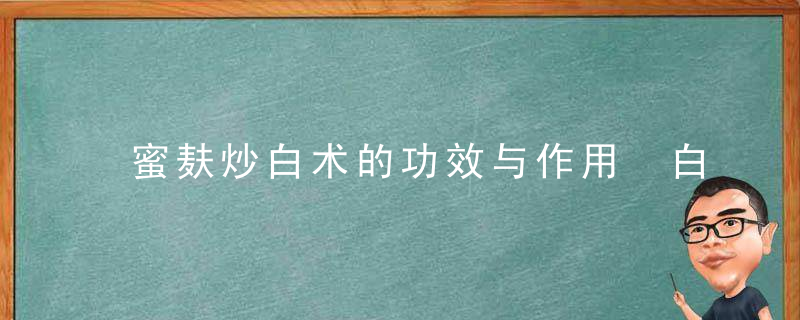 蜜麸炒白术的功效与作用　白